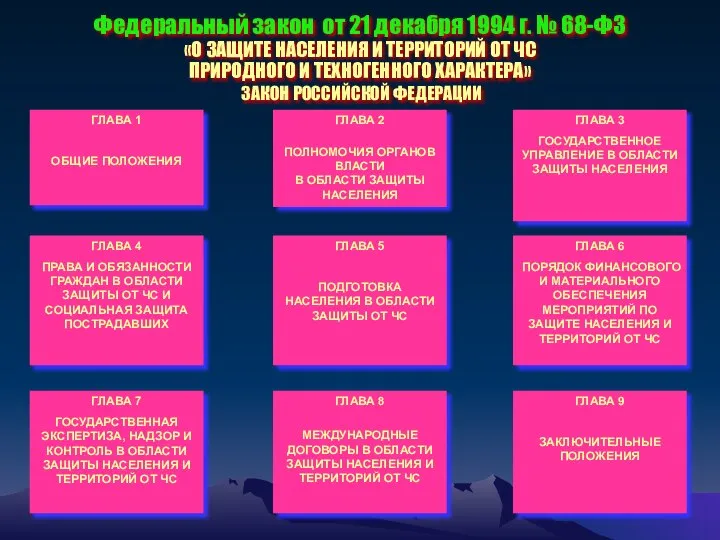 Федеральный закон от 21 декабря 1994 г. № 68-ФЗ
«О ЗАЩИТЕ НАСЕЛЕНИЯ И ТЕРРИТОРИЙ ОТ ЧС ПРИРОДНОГО И ТЕХНОГЕННОГО ХАРАКТЕРА»
ЗАКОН РОССИЙСКОЙ ФЕДЕРАЦИИ

ГЛАВА 1

ОБЩИЕ ПОЛОЖЕНИЯ

ГЛАВА 2

ПОЛНОМОЧИЯ ОРГАНОВ ВЛАСТИ В ОБЛАСТИ ЗАЩИТЫ НАСЕЛЕНИЯ

ГЛАВА 3

ГОСУДАРСТВЕННОЕ УПРАВЛЕНИЕ В ОБЛАСТИ ЗАЩИТЫ НАСЕЛЕНИЯ

ГЛАВА 4

ПРАВА И ОБЯЗАННОСТИ ГРАЖДАН В ОБЛАСТИ ЗАЩИТЫ ОТ ЧС И СОЦИАЛЬНАЯ ЗАЩИТА ПОСТРАДАВШИХ

ГЛАВА 5

ПОДГОТОВКА НАСЕЛЕНИЯ В ОБЛАСТИ ЗАЩИТЫ ОТ ЧС

ГЛАВА 6

ПОРЯДОК ФИНАНСОВОГО И МАТЕРИАЛЬНОГО ОБЕСПЕЧЕНИЯ МЕРОПРИЯТИЙ ПО ЗАЩИТЕ НАСЕЛЕНИЯ И ТЕРРИТОРИЙ ОТ ЧС

ГЛАВА 7

ГОСУДАРСТВЕННАЯ ЭКСПЕРТИЗА, НАДЗОР И КОНТРОЛЬ В ОБЛАСТИ ЗАЩИТЫ НАСЕЛЕНИЯ И ТЕРРИТОРИЙ ОТ ЧС

ГЛАВА 8

МЕЖДУНАРОДНЫЕ ДОГОВОРЫ В ОБЛАСТИ ЗАЩИТЫ НАСЕЛЕНИЯ И ТЕРРИТОРИЙ ОТ ЧС

ГЛАВА 9

ЗАКЛЮЧИТЕЛЬНЫЕ ПОЛОЖЕНИЯ